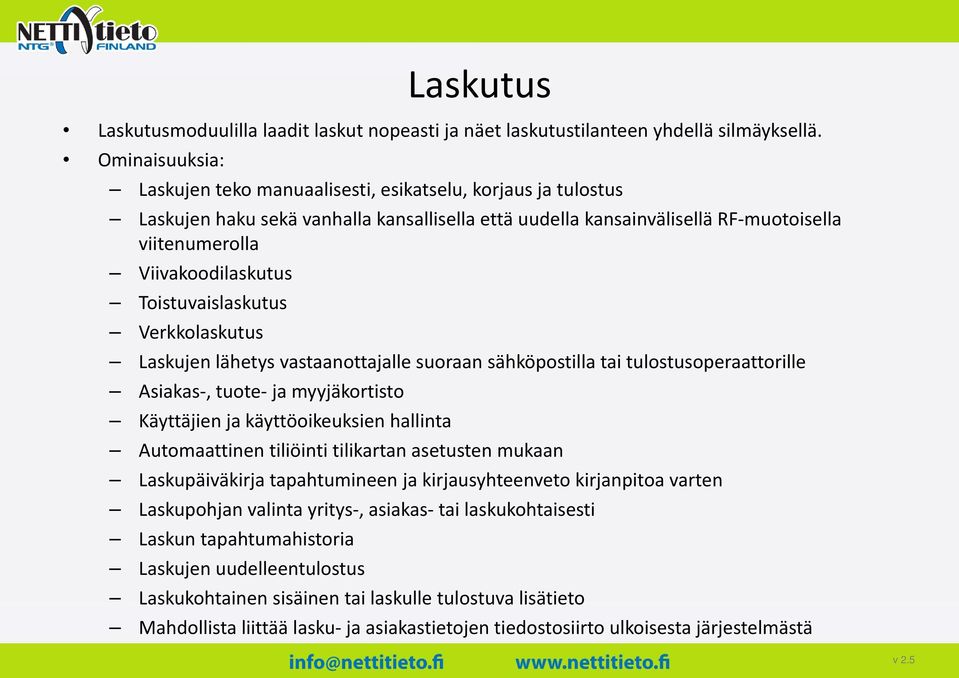 NETTItieto NTG FINLAND

Laskutus

• Laskutusmoduulilla laadit laskut nopeasti ja näet laskutustilanteen yhdellä silmäyksellä.
• Ominaisuuksia:
– Laskujen teko manuaalisesti, esikatselu, korjaus ja tulostus
– Laskujen haku sekä vanhalla kansallisella että uudella kansainvälisellä RF-muotoisella viitenumerolla
– Viivakoodilaskutus
– Toistuvaislaskutus
– Verkkolaskutus
– Laskujen lähetys vastaanottajalle suoraan sähköpostilla tai tulostusoperaattorille
– Asiakas-, tuote- ja myyjäkortisto
– Käyttäjien ja käyttöoikeuksien hallinta
– Automaattinen tiliöinti tilikartan asetusten mukaan
– Laskupäiväkirja tapahtumineen ja kirjausyhteenveto kirjanpitoa varten
– Laskupohjan valinta yritys-, asiakas- tai laskukohtaisesti
– Laskun tapahtumahistoria
– Laskujen uudelleentulostus
– Laskukohtainen sisäinen tai laskulle tulostuva lisätieto
– Mahdollista liittää lasku- ja asiakastietojen tiedostosiirto ulkoisesta järjestelmästä

info@nettitieto.fi www.nettitieto.fi v 2.5